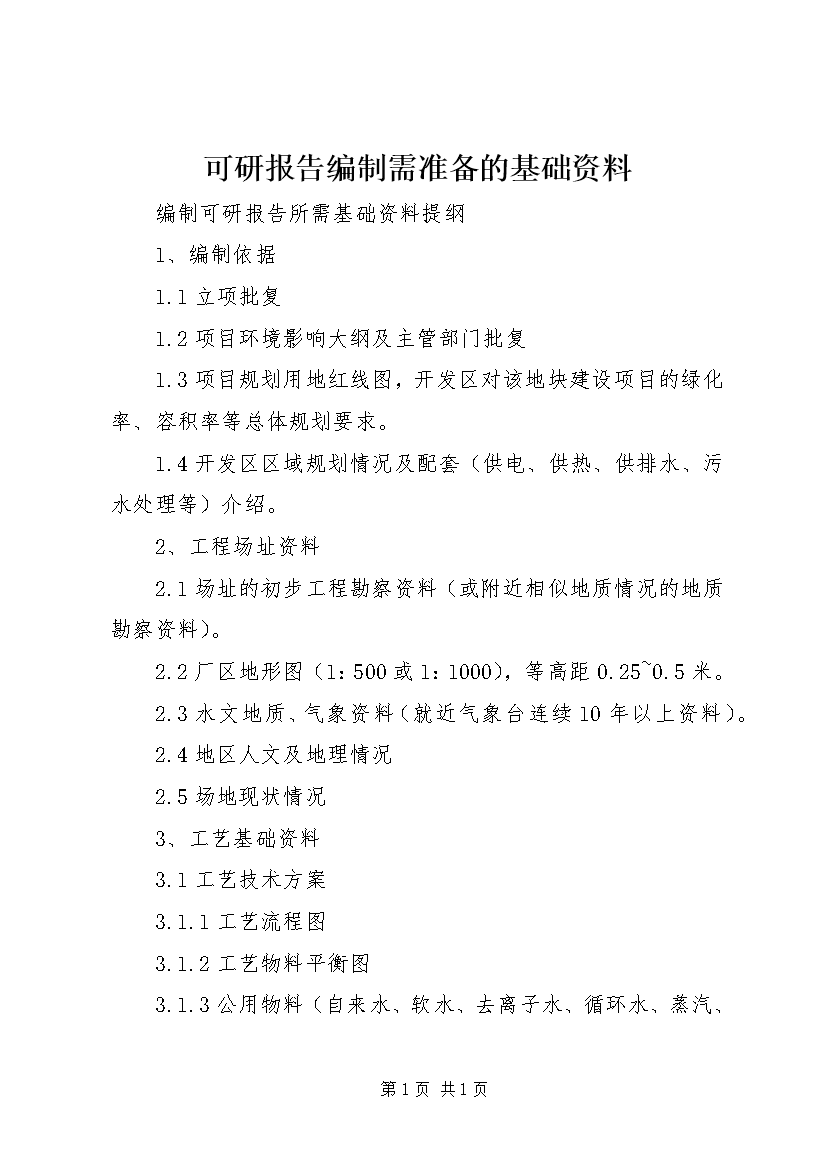 可研报告编制需准备的基础资料

编制可研报告所需基础资料提纲

1、编制依据

1.1 立项批复

1.2 项目环境影响大纲及主管部门批复

1.3 项目规划用地红线图，开发区对该地块建设项目的绿化率、容积率等总体规划要求。

1.4 开发区区域规划情况及配套（供电、供热、供排水、污水处理等）介绍。

2、工程场址资料

2.1 场址的初步工程勘察资料（或附近相似地质情况的地质勘察资料）。

2.2 厂区地形图（1：500 或 1：1000），等高距 0.25~0.5 米。

2.3 水文地质、气象资料（就近气象台连续 10 年以上资料）。

2.4 地区人文及地理情况

2.5 场地现状情况

3、工艺基础资料

3.1 工艺技术方案

3.1.1 工艺流程图

3.1.2 工艺物料平衡图

3.1.3 公用物料（自来水、软水、去离子水、循环水、蒸汽、

第 1 页 共 1 页